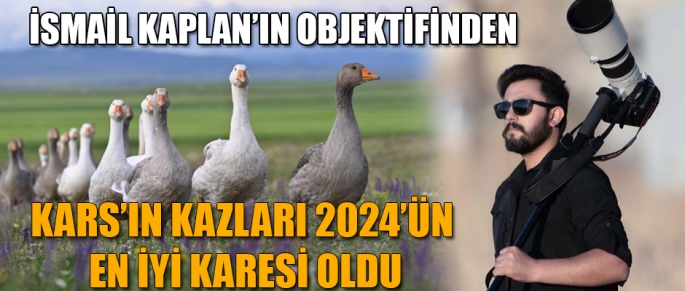 İSMAİL KAPLAN'IN OBJEKTİFİNDEN

KARS'IN KAZLARI 2024'ÜN EN İYİ KARESİ OLDU